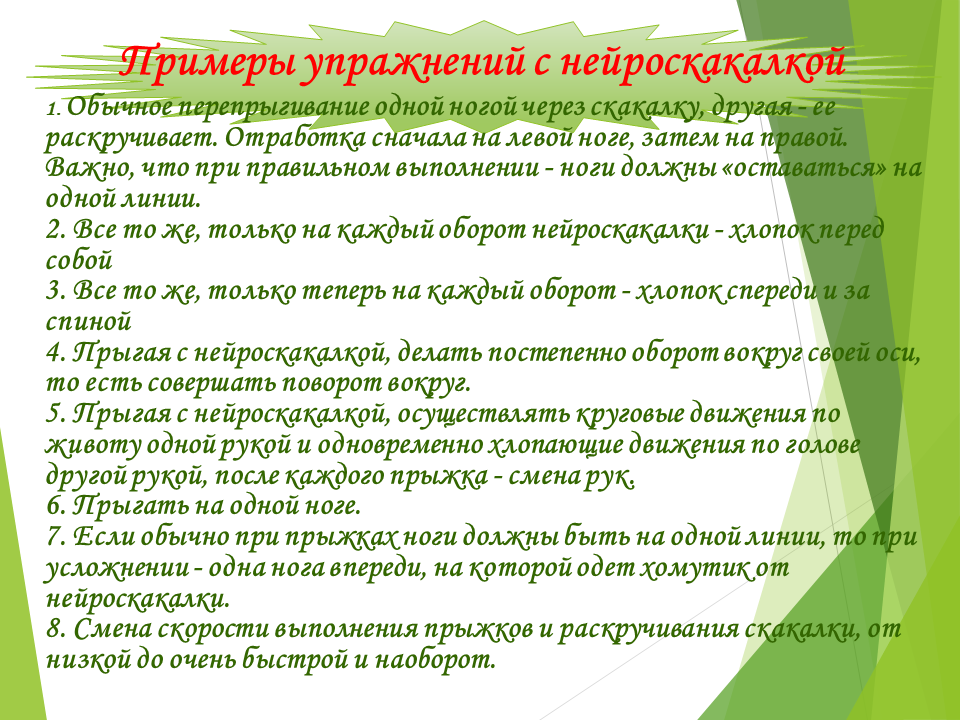 Примеры упражнений с нейроскакалкой

1. Обычное перепрыгивание одной ногой через скакалку, другая - ее раскручивает. Отработка сначала на левой ноге, затем на правой. Важно, что при правильном выполнении - ноги должны «оставаться» на одной линии.
2. Все то же, только на каждый оборот нейроскакалки - хлопок перед собой
3. Все то же, только теперь на каждый оборот - хлопок спереди и за спиной
4. Прыгая с нейроскакалкой, делать постепенно оборот вокруг своей оси, то есть совершать поворот вокруг.
5. Прыгая с нейроскакалкой, осуществлять круговые движения по животу одной рукой и одновременно хлопающие движения по голове другой рукой, после каждого прыжка - смена рук.
6. Прыгать на одной ноге.
7. Если обычно при прыжках ноги должны быть на одной линии, то при усложнении - одна нога впереди, на которой одет хомутик от нейроскакалки.
8. Смена скорости выполнения прыжков и раскручивания скакалки, от низкой до очень быстрой и наоборот.